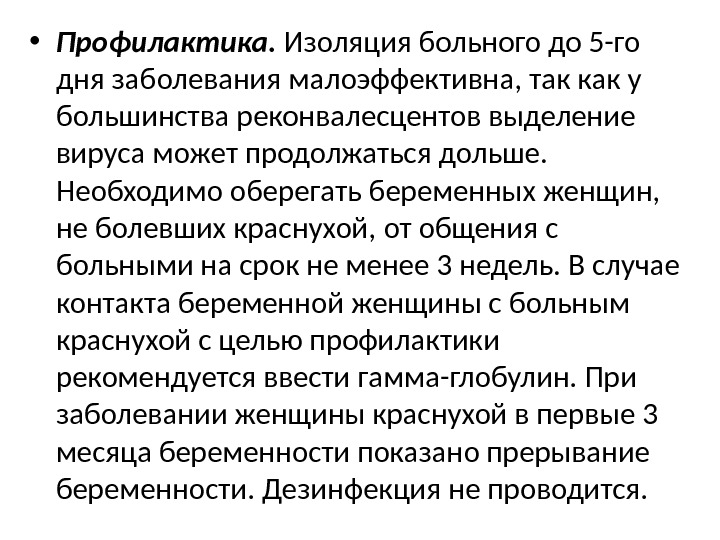 • Профилактика. Изоляция больного до 5-го дня заболевания малоэффективна, так как у большинства реконвалесцентов выделение вируса может продолжаться дольше. Необходимо оберегать беременных женщин, не болевших краснухой, от общения с больными на срок не менее 3 недель. В случае контакта беременной женщины с больным краснухой с целью профилактики рекомендуется ввести гамма-глобулин. При заболевании женщины краснухой в первые 3 месяца беременности показано прерывание беременности. Дезинфекция не проводится.